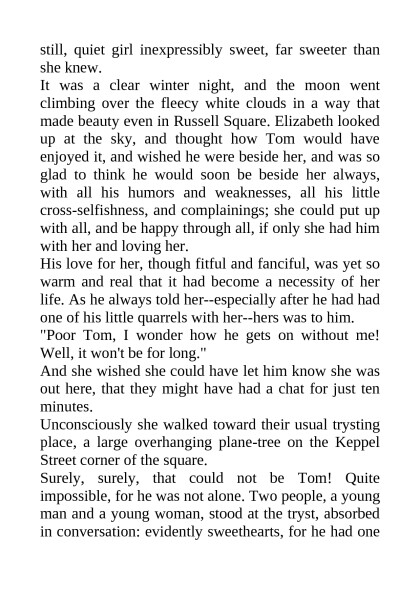 still, quiet girl inexpressibly sweet, far sweeter than she knew.

It was a clear winter night, and the moon went climbing over the fleecy white clouds in a way that made beauty even in Russell Square. Elizabeth looked up at the sky, and thought how Tom would have enjoyed it, and wished he were beside her, and was so glad to think he would soon be beside her always, with all his humors and weaknesses, all his little cross-selfishness, and complainings; she could put up with all, and be happy through all, if only she had him with her and loving her.

His love for her, though fitful and fanciful, was yet so warm and real that it had become a necessity of her life. As he always told her--especially after he had had one of his little quarrels with her--hers was to him.

"Poor Tom, I wonder how he gets on without me! Well, it won't be for long."

And she wished she could have let him know she was out here, that they might have had a chat for just ten minutes.

Unconsciously she walked toward their usual trysting place, a large overhanging plane-tree on the Keppel Street corner of the square.

Surely, surely, that could not be Tom! Quite impossible, for he was not alone. Two people, a young man and a young woman, stood at the tryst, absorbed in conversation: evidently sweethearts, for he had one